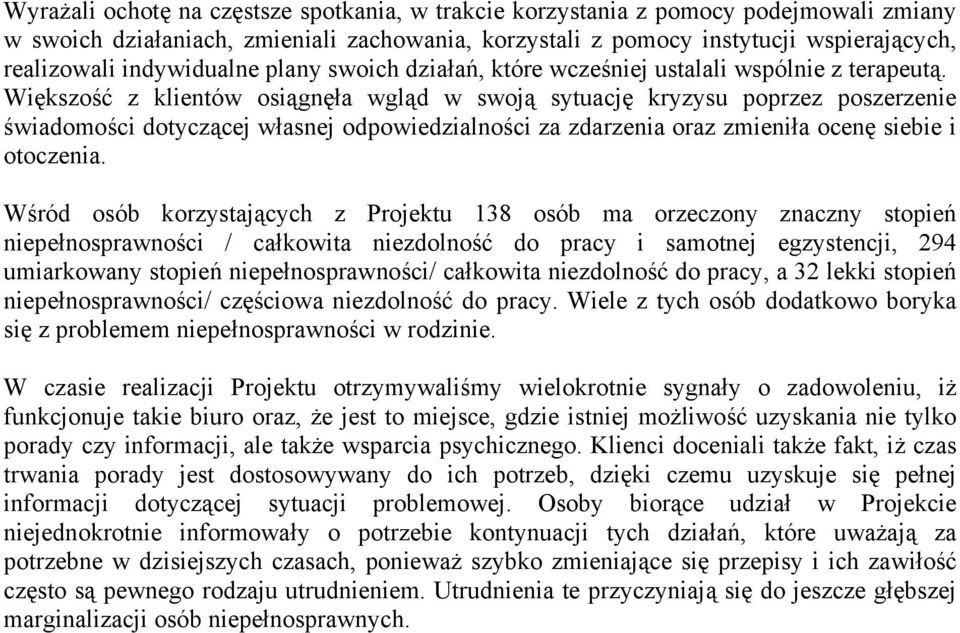 Wyrażali ochotę na częstsze spotkania, w trakcie korzystania z pomocy podejmowali zmiany w swoich działaniach, zmieniali zachowania, korzystali z pomocy instytucji wspierających, realizowali indywidualne plany swoich działań, które wcześniej ustalali wspólnie z terapeutą. Większość z klientów osiągnęła wgląd w swoją sytuację kryzysu poprzez poszerzenie świadomości dotyczącej własnej odpowiedzialności za zdarzenia oraz zmieniła ocenę siebie i otoczenia.

Wśród osób korzystających z Projektu 138 osób ma orzeczony znaczny stopień niepełnosprawności / całkowita niezdolność do pracy i samotnej egzystencji, 294 umiarkowany stopień niepełnosprawności/ całkowita niezdolność do pracy, a 32 lekki stopień niepełnosprawności/ częściowa niezdolność do pracy. Wiele z tych osób dodatkowo boryka się z problemem niepełnosprawności w rodzinie.

W czasie realizacji Projektu otrzymywaliśmy wielokrotnie sygnały o zadowoleniu, iż funkcjonuje takie biuro oraz, że jest to miejsce, gdzie istniej możliwość uzyskania nie tylko porady czy informacji, ale także wsparcia psychicznego. Klienci doceniali także fakt, iż czas trwania porady jest dostosowywany do ich potrzeb, dzięki czemu uzyskuje się pełnej informacji dotyczącej sytuacji problemowej. Osoby biorące udział w Projekcie niejednokrotnie informowały o potrzebie kontynuacji tych działań, które uważają za potrzebne w dzisiejszych czasach, ponieważ szybko zmieniające się przepisy i ich zawiłość często są pewnego rodzaju utrudnieniem. Utrudnienia te przyczyniają się do jeszcze głębszej marginalizacji osób niepełnosprawnych.